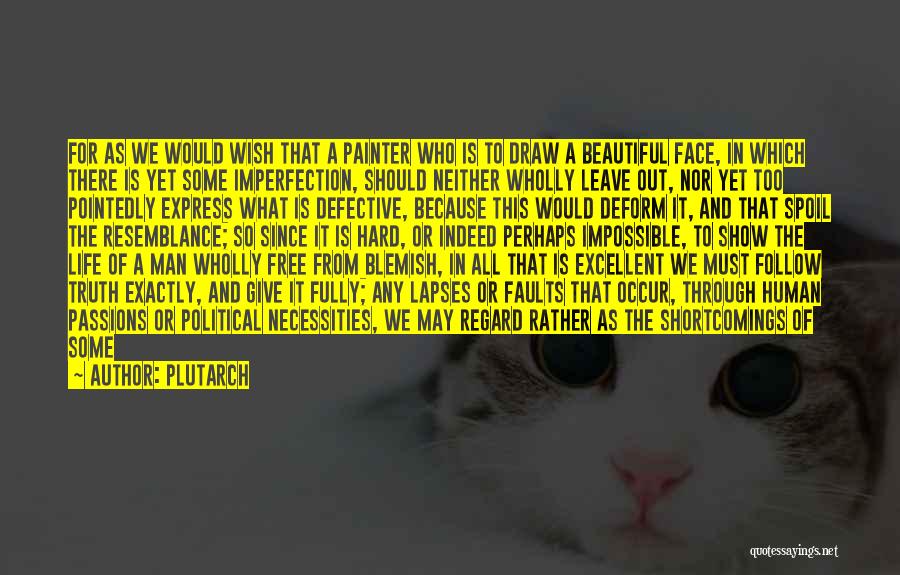 FOR AS WE WOULD WISH THAT A PAINTER WHO IS TO DRAW A BEAUTIFUL FACE, IN WHICH THERE IS YET SOME IMPERFECTION, SHOULD NEITHER WHOLLY LEAVE OUT, NOR YET TOO POINTEDLY EXPRESS WHAT IS DEFECTIVE, BECAUSE THIS WOULD DEFORM IT, AND THAT SPOIL THE RESEMBLANCE; SO SINCE IT IS HARD, OR INDEED PERHAPS IMPOSSIBLE, TO SHOW THE LIFE OF A MAN WHOLLY FREE FROM BLEMISH, IN ALL THAT IS EXCELLENT WE MUST FOLLOW TRUTH EXACTLY, AND GIVE IT FULLY; ANY LAPSES OR FAULTS THAT OCCUR, THROUGH HUMAN PASSIONS OR POLITICAL NECESSITIES, WE MAY REGARD RATHER AS THE SHORTCOMINGS OF SOME

— AUTHOR: PLUTARCH

quotessayings.net